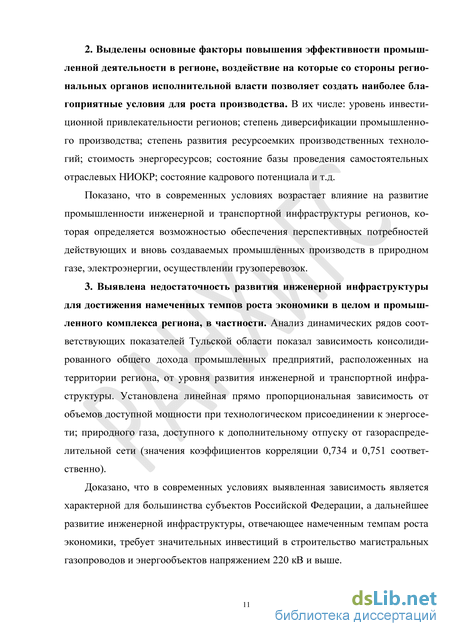 2. Выделены основные факторы повышения эффективности промышленной деятельности в регионе, воздействие на которые со стороны региональных органов исполнительной власти позволяет создать наиболее благоприятные условия для роста производства. В их числе: уровень инвестиционной привлекательности регионов; степень диверсификации промышленного производства; степень развития ресурсоемких производственных технологий; стоимость энергоресурсов; состояние базы проведения самостоятельных отраслевых НИОКР; состояние кадрового потенциала и т.д.

Показано, что в современных условиях возрастает влияние на развитие промышленности инженерной и транспортной инфраструктуры регионов, которая определяется возможностью обеспечения перспективных потребностей действующих и вновь создаваемых промышленных производств в природном газе, электроэнергии, осуществлении грузоперевозок.

3. Выявлена недостаточность развития инженерной инфраструктуры для достижения намеченных темпов роста экономики в целом и промышленного комплекса региона, в частности. Анализ динамических рядов соответствующих показателей Тульской области показал зависимость консолидированного общего дохода промышленных предприятий, расположенных на территории региона, от уровня развития инженерной и транспортной инфраструктуры. Установлена линейная прямо пропорциональная зависимость от объемов доступной мощности при технологическом присоединении к энергосети; природного газа, доступного к дополнительному отпуску от газораспределительной сети (значения коэффициентов корреляции 0,734 и 0,751 соответственно).

Доказано, что в современных условиях выявленная зависимость является характерной для большинства субъектов Российской Федерации, а дальнейшее развитие инженерной инфраструктуры, отвечающее намеченным темпам роста экономики, требует значительных инвестиций в строительство магистральных газопроводов и энергообъектов напряжением 220 кВ и выше.

РАНХиГС

11

dsLib.net
библиотека диссертаций